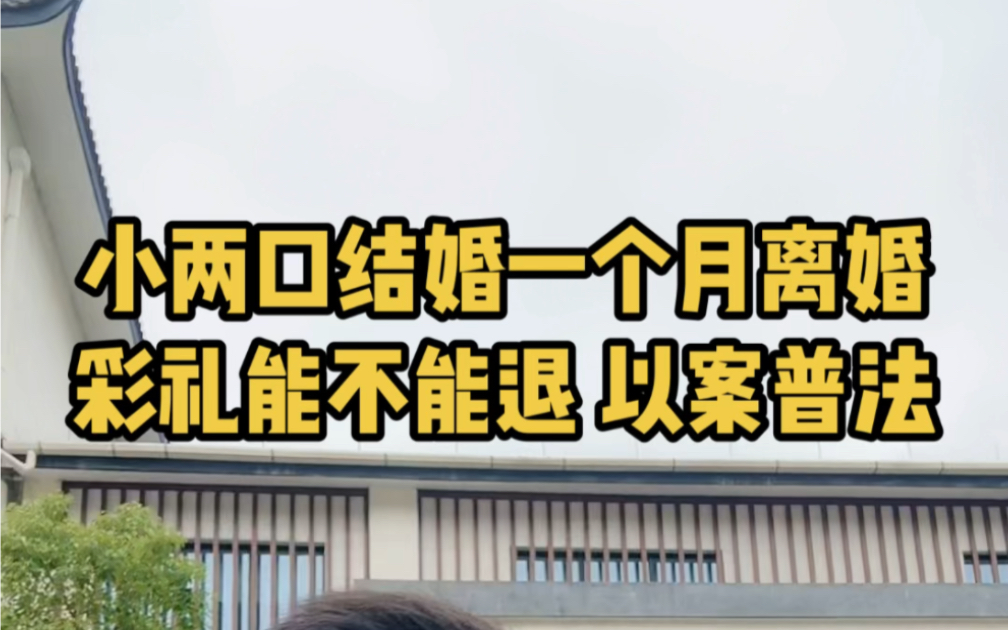 小两口结婚一个月离婚
彩礼能不能退 以案普法